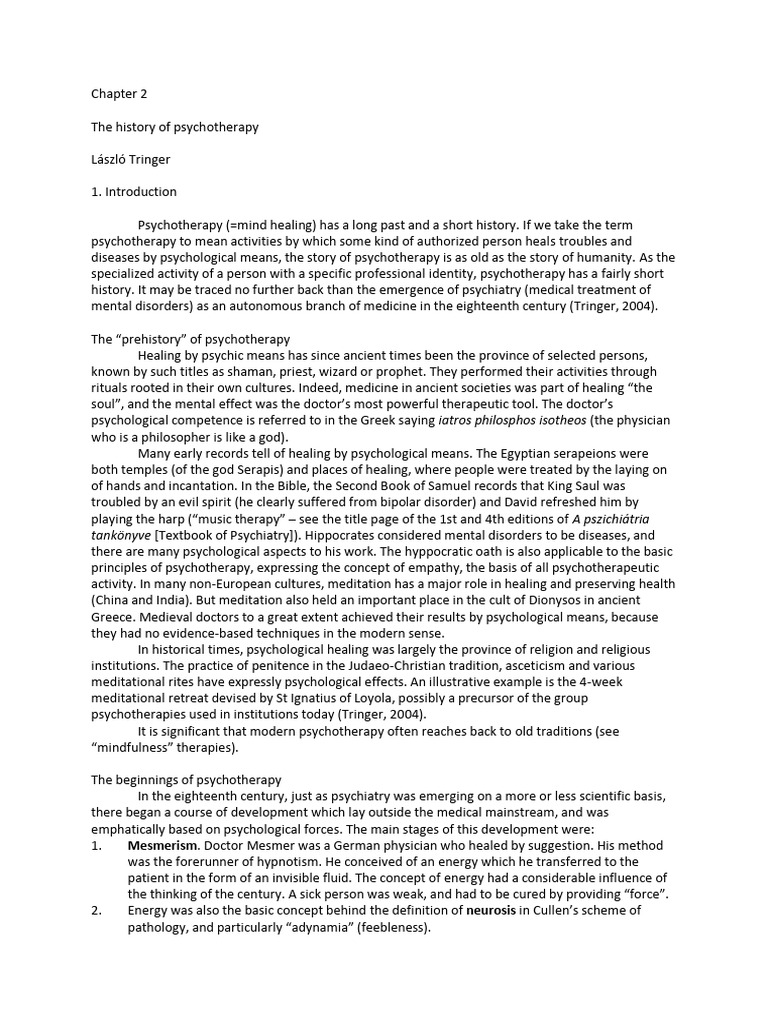 Chapter 2

The history of psychotherapy

László Tringer

1. Introduction

Psychotherapy (=mind healing) has a long past and a short history. If we take the term psychotherapy to mean activities by which some kind of authorized person heals troubles and diseases by psychological means, the story of psychotherapy is as old as the story of humanity. As the specialized activity of a person with a specific professional identity, psychotherapy has a fairly short history. It may be traced no further back than the emergence of psychiatry (medical treatment of mental disorders) as an autonomous branch of medicine in the eighteenth century (Tringer, 2004).

The "prehistory" of psychotherapy

Healing by psychic means has since ancient times been the province of selected persons, known by such titles as shaman, priest, wizard or prophet. They performed their activities through rituals rooted in their own cultures. Indeed, medicine in ancient societies was part of healing "the soul", and the mental effect was the doctor's most powerful therapeutic tool. The doctor's psychological competence is referred to in the Greek saying iatros philosphos isotheos (the physician who is a philosopher is like a god).

Many early records tell of healing by psychological means. The Egyptian serapeions were both temples (of the god Serapis) and places of healing, where people were treated by the laying on of hands and incantation. In the Bible, the Second Book of Samuel records that King Saul was troubled by an evil spirit (he clearly suffered from bipolar disorder) and David refreshed him by playing the harp ("music therapy" – see the title page of the 1st and 4th editions of A pszichiátria tankönyve [Textbook of Psychiatry]). Hippocrates considered mental disorders to be diseases, and there are many psychological aspects to his work. The hyppocratic oath is also applicable to the basic principles of psychotherapy, expressing the concept of empathy, the basis of all psychotherapeutic activity. In many non-European cultures, meditation has a major role in healing and preserving health (China and India). But meditation also held an important place in the cult of Dionysos in ancient Greece. Medieval doctors to a great extent achieved their results by psychological means, because they had no evidence-based techniques in the modern sense.

In historical times, psychological healing was largely the province of religion and religious institutions. The practice of penitence in the Judaeo-Christian tradition, asceticism and various meditational rites have expressly psychological effects. An illustrative example is the 4-week meditational retreat devised by St Ignatius of Loyola, possibly a precursor of the group psychotherapies used in institutions today (Tringer, 2004).

It is significant that modern psychotherapy often reaches back to old traditions (see "mindfulness" therapies).

The beginnings of psychotherapy

In the eighteenth century, just as psychiatry was emerging on a more or less scientific basis, there began a course of development which lay outside the medical mainstream, and was emphatically based on psychological forces. The main stages of this development were:

1. Mesmerism. Doctor Mesmer was a German physician who healed by suggestion. His method was the forerunner of hypnotism. He conceived of an energy which he transferred to the patient in the form of an invisible fluid. The concept of energy had a considerable influence of the thinking of the century. A sick person was weak, and had to be cured by providing "force".

2. Energy was also the basic concept behind the definition of neurosis in Cullen's scheme of pathology, and particularly "adynamia" (feebleness).